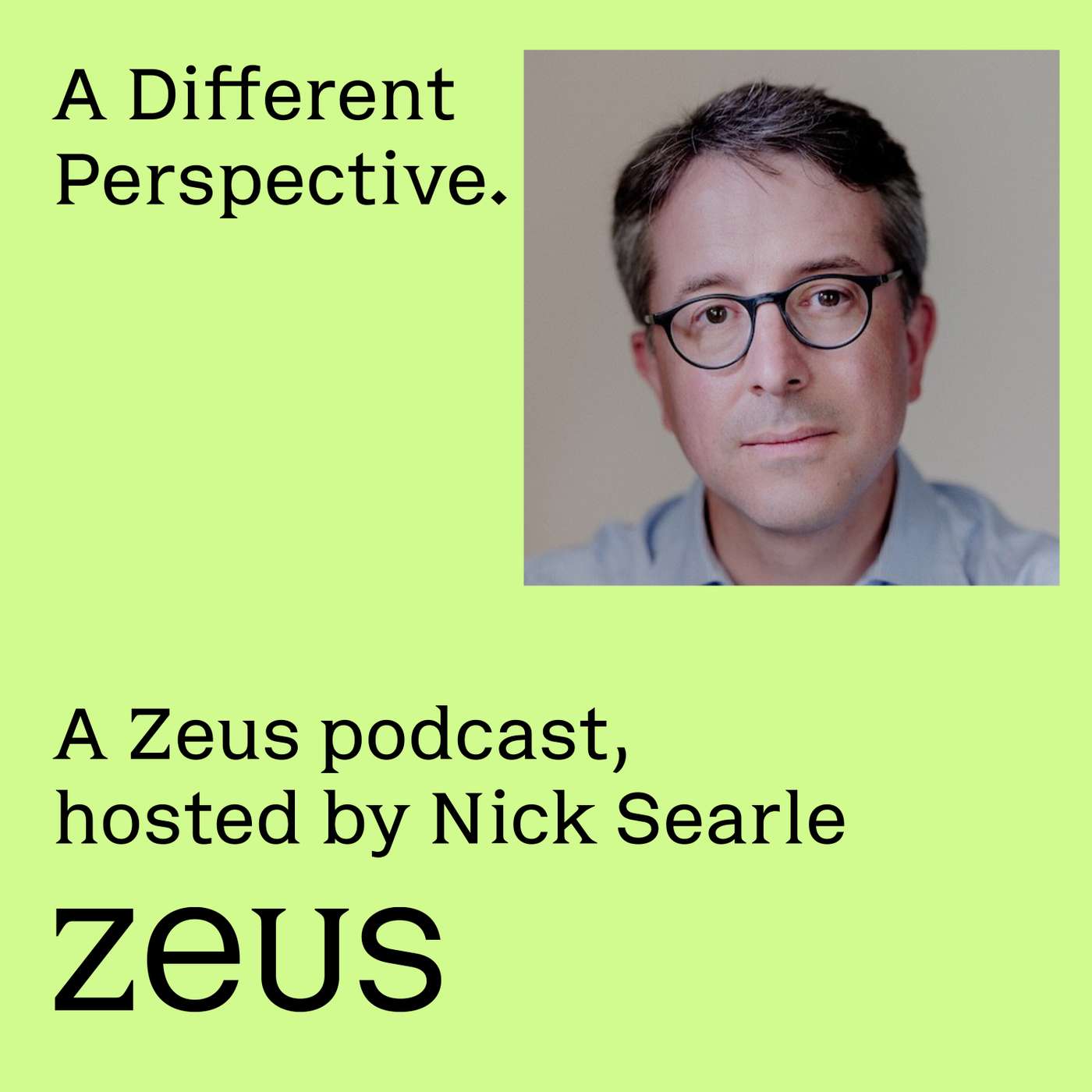 A Different Perspective.

A Zeus podcast, hosted by Nick Searle

zeus